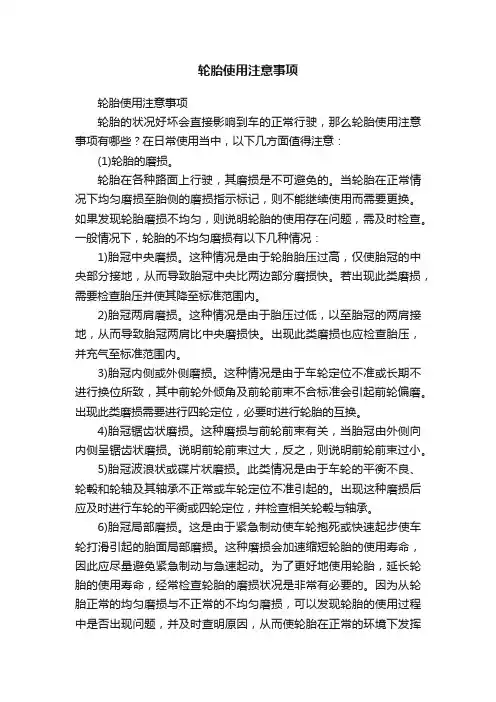 轮胎使用注意事项

轮胎使用注意事项

轮胎的状况好坏会直接影响到车的正常行驶，那么轮胎使用注意事项有哪些？在日常使用当中，以下几方面值得注意：

(1)轮胎的磨损。

轮胎在各种路面上行驶，其磨损是不可避免的。当轮胎在正常情况下均匀磨损至胎侧的磨损指示标记，则不能继续使用而需要更换。如果发现轮胎磨损不均匀，则说明轮胎的使用存在问题，需及时检查。一般情况下，轮胎的不均匀磨损有以下几种情况：

1)胎冠中央磨损。这种情况是由于轮胎胎压过高，仅使胎冠的中央部分接地，从而导致胎冠中央比两边部分磨损快。若出现此类磨损，需要检查胎压并使其降至标准范围内。

2)胎冠两肩磨损。这种情况是由于胎压过低，以至胎冠的两肩接地，从而导致胎冠两肩比中央磨损快。出现此类磨损也应检查胎压，并充气至标准范围内。

3)胎冠内侧或外侧磨损。这种情况是由于车轮定位不准或长期不进行换位所致，其中前轮外倾角及前轮前束不合标准会引起前轮偏磨。出现此类磨损需要进行四轮定位，必要时进行轮胎的互换。

4)胎冠锯齿状磨损。这种磨损与前轮前束有关，当胎冠由外侧向内侧呈锯齿状磨损。说明前轮前束过大，反之，则说明前轮前束过小。

5)胎冠波浪状或碟片状磨损。此类情况是由于车轮的平衡不良、轮毂和轮轴及其轴承不正常或车轮定位不准引起的。出现这种磨损后应及时进行车轮的平衡或四轮定位，并检查相关轮毂与轴承。

6)胎冠局部磨损。这是由于紧急制动使车轮抱死或快速起步使车轮打滑引起的胎面局部磨损。这种磨损会加速缩短轮胎的使用寿命，因此应尽量避免紧急制动与急速起动。为了更好地使用轮胎，延长轮胎的使用寿命，经常检查轮胎的磨损状况是非常有必要的。因为从轮胎正常的均匀磨损与不正常的不均匀磨损，可以发现轮胎的使用过程中是否出现问题，并及时查明原因，从而使轮胎在正常的环境下发挥